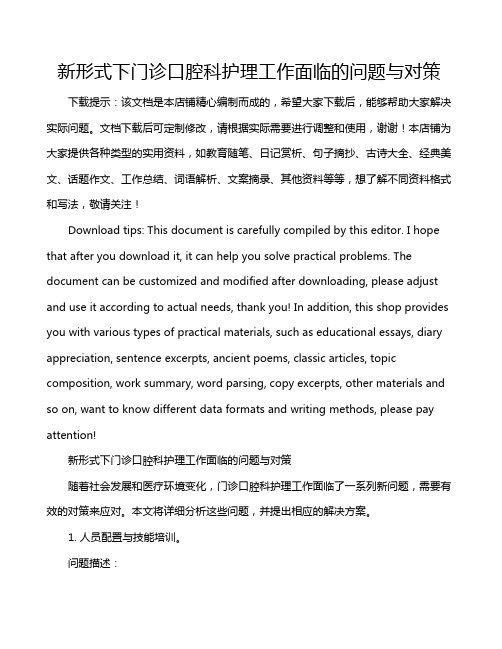 新形式下门诊口腔科护理工作面临的问题与对策

下载提示：该文档是本店铺精心编制而成的，希望大家下载后，能够帮助大家解决实际问题。文档下载后可定制修改，请根据实际需要进行调整和使用，谢谢！本店铺为大家提供各种类型的实用资料，如教育随笔、日记赏析、句子摘抄、古诗大全、经典美文、话题作文、工作总结、词语解析、文案摘录、其他资料等等，想了解不同资料格式和写法，敬请关注！

Download tips: This document is carefully compiled by this editor. I hope that after you download it, it can help you solve practical problems. The document can be customized and modified after downloading, please adjust and use it according to actual needs, thank you! In addition, this shop provides you with various types of practical materials, such as educational essays, diary appreciation, sentence excerpts, ancient poems, classic articles, topic composition, work summary, word parsing, copy excerpts, other materials and so on, want to know different data formats and writing methods, please pay attention!

新形式下门诊口腔科护理工作面临的问题与对策

随着社会发展和医疗环境变化，门诊口腔科护理工作面临了一系列新问题，需要有效的对策来应对。本文将详细分析这些问题，并提出相应的解决方案。

1. 人员配置与技能培训。

问题描述：